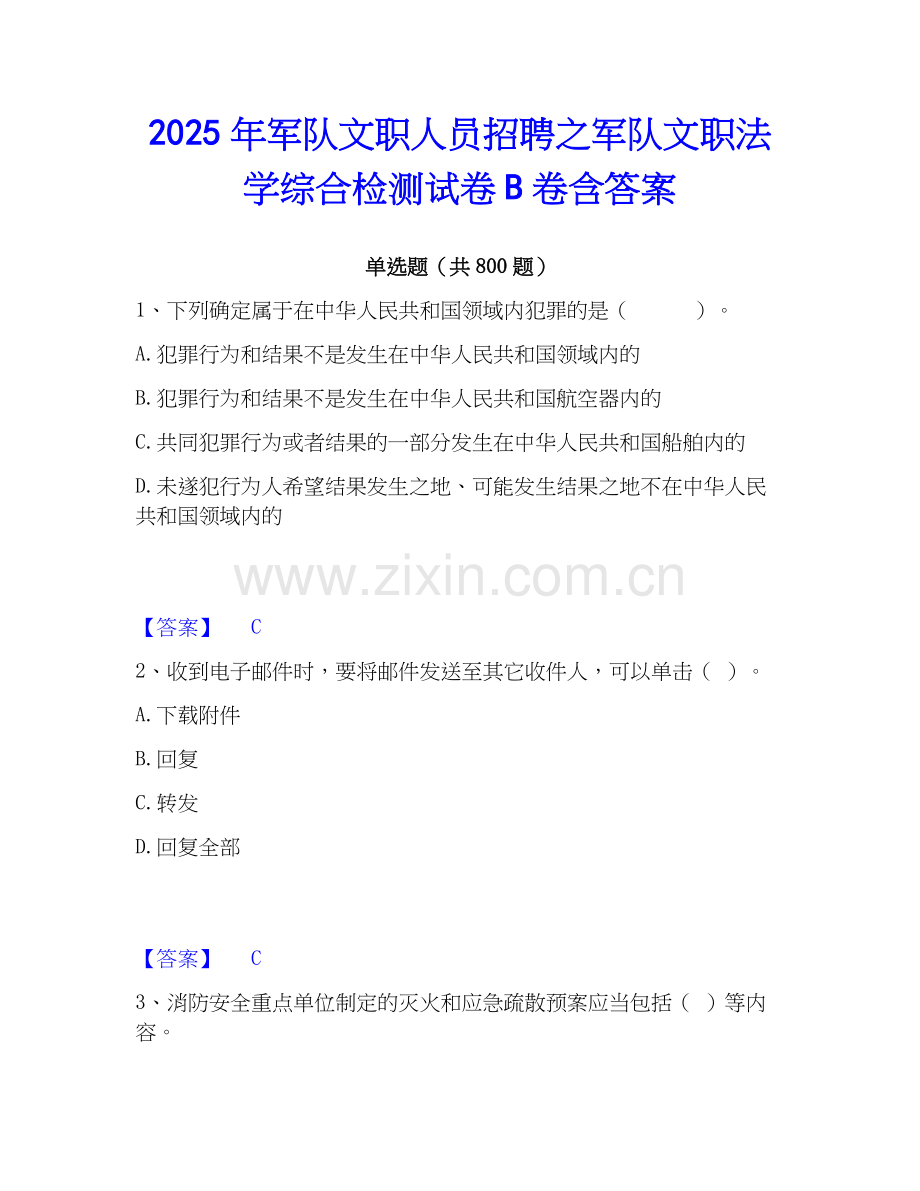 2025年军队文职人员招聘之军队文职法学综合检测试卷B卷含答案

单选题（共800题）

1、下列确定属于在中华人民共和国领域内犯罪的是（ ）。

A.犯罪行为和结果不是发生在中华人民共和国领域内的

B.犯罪行为和结果不是发生在中华人民共和国航空器内的

C.共同犯罪行为或者结果的一部分发生在中华人民共和国船舶内的

D.未遂犯行为人希望结果发生之地、可能发生结果之地不在中华人民共和国领域内的

【答案】 C

2、收到电子邮件时，要将邮件发送至其它收件人，可以单击（ ）。

A.下载附件

B.回复

C.转发

D.回复全部

【答案】 C

3、消防安全重点单位制定的灭火和应急疏散预案应当包括（ ）等内容。

www.zixin.com.cn